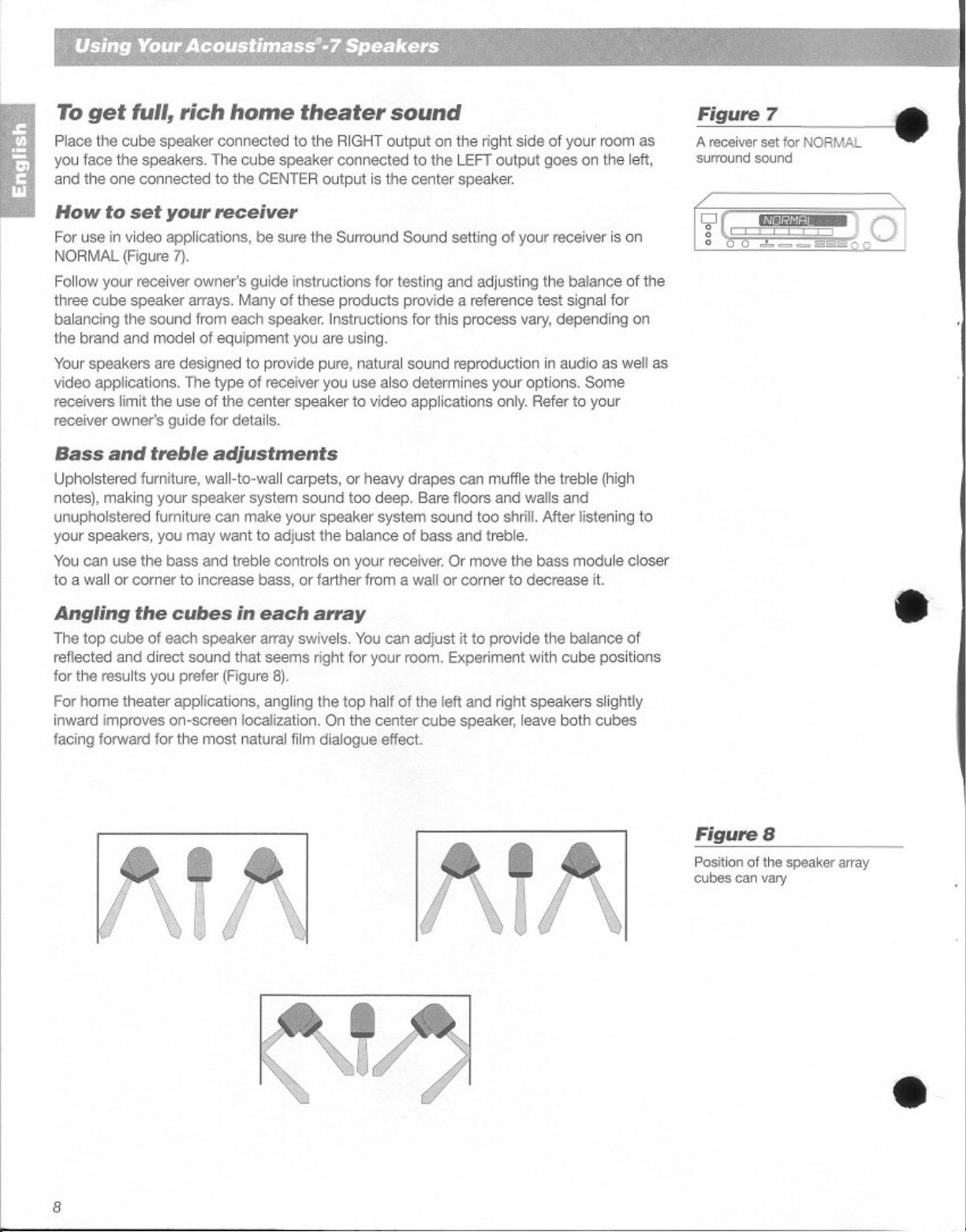 Using Your Acoustimass®-7 Speakers

English

To get full, rich home theater sound

Place the cube speaker connected to the RIGHT output on the right side of your room as you face the speakers. The cube speaker connected to the LEFT output goes on the left, and the one connected to the CENTER output is the center speaker.

How to set your receiver

For use in video applications, be sure the Surround Sound setting of your receiver is on NORMAL (Figure 7).

Follow your receiver owner's guide instructions for testing and adjusting the balance of the three cube speaker arrays. Many of these products provide a reference test signal for balancing the sound from each speaker. Instructions for this process vary, depending on the brand and model of equipment you are using.

Your speakers are designed to provide pure, natural sound reproduction in audio as well as video applications. The type of receiver you use also determines your options. Some receivers limit the use of the center speaker to video applications only. Refer to your receiver owner's guide for details.

Bass and treble adjustments

Upholstered furniture, wall-to-wall carpets, or heavy drapes can muffle the treble (high notes), making your speaker system sound too deep. Bare floors and walls and unupholstered furniture can make your speaker system sound too shrill. After listening to your speakers, you may want to adjust the balance of bass and treble.

You can use the bass and treble controls on your receiver. Or move the bass module closer to a wall or corner to increase bass, or farther from a wall or corner to decrease it.

Angling the cubes in each array

The top cube of each speaker array swivels. You can adjust it to provide the balance of reflected and direct sound that seems right for your room. Experiment with cube positions for the results you prefer (Figure 8).

For home theater applications, angling the top half of the left and right speakers slightly inward improves on-screen localization. On the center cube speaker, leave both cubes facing forward for the most natural film dialogue effect.

Figure 7

A receiver set for NORMAL surround sound

NORMAL

Figure 8

Position of the speaker array cubes can vary

8